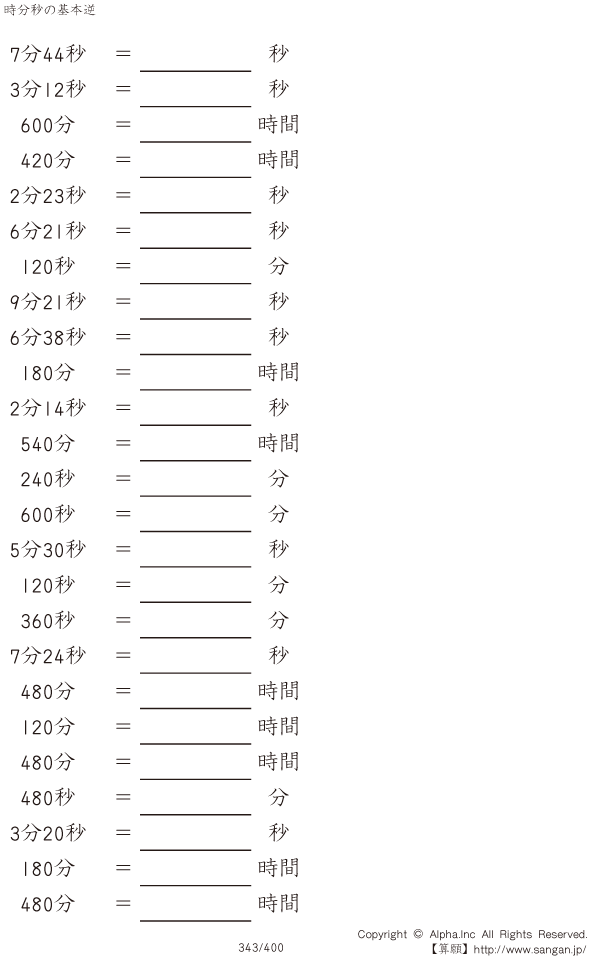 時分秒の基本逆

7分44秒 ＝ ____ 秒
3分12秒 ＝ ____ 秒
600分 ＝ ____ 時間
420分 ＝ ____ 時間
2分23秒 ＝ ____ 秒
6分21秒 ＝ ____ 秒
120秒 ＝ ____ 分
9分21秒 ＝ ____ 秒
6分38秒 ＝ ____ 秒
180分 ＝ ____ 時間
2分14秒 ＝ ____ 秒
540分 ＝ ____ 時間
240秒 ＝ ____ 分
600秒 ＝ ____ 分
5分30秒 ＝ ____ 秒
120秒 ＝ ____ 分
360秒 ＝ ____ 分
7分24秒 ＝ ____ 秒
480分 ＝ ____ 時間
120分 ＝ ____ 時間
480分 ＝ ____ 時間
480秒 ＝ ____ 分
3分20秒 ＝ ____ 秒
180分 ＝ ____ 時間
480分 ＝ ____ 時間

343/400

Copyright © Alpha.Inc All Rights Reserved.
【算願】http://www.sangan.jp/